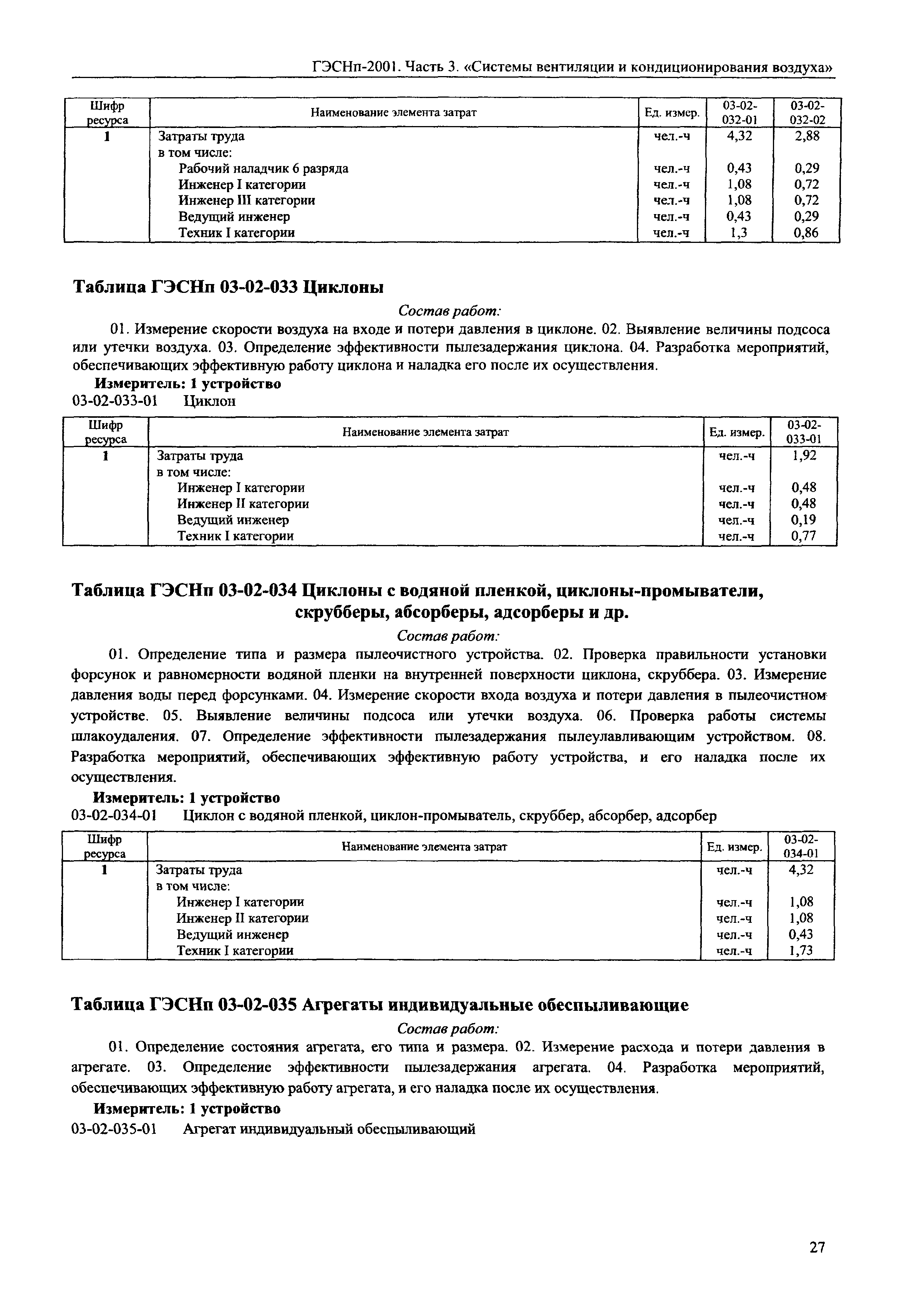 ГЭСНп-2001. Часть 3. «Системы вентиляции и кондиционирования воздуха»

| Шифр ресурса | Наименование элемента затрат | Ед. измер. | 03-02-032-01 | 03-02-032-02 |
|---|---|---|---|---|
| 1 | Затраты труда | чел.-ч | 4,32 | 2,88 |
| | в том числе: | | | |
| | Рабочий наладчик 6 разряда | чел.-ч | 0,43 | 0,29 |
| | Инженер I категории | чел.-ч | 1,08 | 0,72 |
| | Инженер III категории | чел.-ч | 1,08 | 0,72 |
| | Ведущий инженер | чел.-ч | 0,43 | 0,29 |
| | Техник I категории | чел.-ч | 1,3 | 0,86 |

Таблица ГЭСНп 03-02-033 Циклоны

Состав работ:

01. Измерение скорости воздуха на входе и потери давления в циклоне. 02. Выявление величины подсоса или утечки воздуха. 03. Определение эффективности пылезадержания циклона. 04. Разработка мероприятий, обеспечивающих эффективную работу циклона и наладка его после их осуществления.

Измеритель: 1 устройство

03-02-033-01 Циклон

| Шифр ресурса | Наименование элемента затрат | Ед. измер. | 03-02-033-01 |
|---|---|---|---|
| 1 | Затраты труда | чел.-ч | 1,92 |
| | в том числе: | | |
| | Инженер I категории | чел.-ч | 0,48 |
| | Инженер II категории | чел.-ч | 0,48 |
| | Ведущий инженер | чел.-ч | 0,19 |
| | Техник I категории | чел.-ч | 0,77 |

Таблица ГЭСНп 03-02-034 Циклоны с водяной пленкой, циклоны-промыватели, скрубберы, абсорберы, адсорберы и др.

Состав работ:

01. Определение типа и размера пылеочистного устройства. 02. Проверка правильности установки форсунок и равномерности водяной пленки на внутренней поверхности циклона, скруббера. 03. Измерение давления воды перед форсунками. 04. Измерение скорости входа воздуха и потери давления в пылеочистном устройстве. 05. Выявление величины подсоса или утечки воздуха. 06. Проверка работы системы шлакоудаления. 07. Определение эффективности пылезадержания пылеулавливающим устройством. 08. Разработка мероприятий, обеспечивающих эффективную работу устройства, и его наладка после их осуществления.

Измеритель: 1 устройство

03-02-034-01 Циклон с водяной пленкой, циклон-промыватель, скруббер, абсорбер, адсорбер

| Шифр ресурса | Наименование элемента затрат | Ед. измер. | 03-02-034-01 |
|---|---|---|---|
| 1 | Затраты труда | чел.-ч | 4,32 |
| | в том числе: | | |
| | Инженер I категории | чел.-ч | 1,08 |
| | Инженер II категории | чел.-ч | 1,08 |
| | Ведущий инженер | чел.-ч | 0,43 |
| | Техник I категории | чел.-ч | 1,73 |

Таблица ГЭСНп 03-02-035 Агрегаты индивидуальные обеспыливающие

Состав работ:

01. Определение состояния агрегата, его типа и размера. 02. Измерение расхода и потери давления в агрегате. 03. Определение эффективности пылезадержания агрегата. 04. Разработка мероприятий, обеспечивающих эффективную работу агрегата, и его наладка после их осуществления.

Измеритель: 1 устройство

03-02-035-01 Агрегат индивидуальный обеспыливающий

27